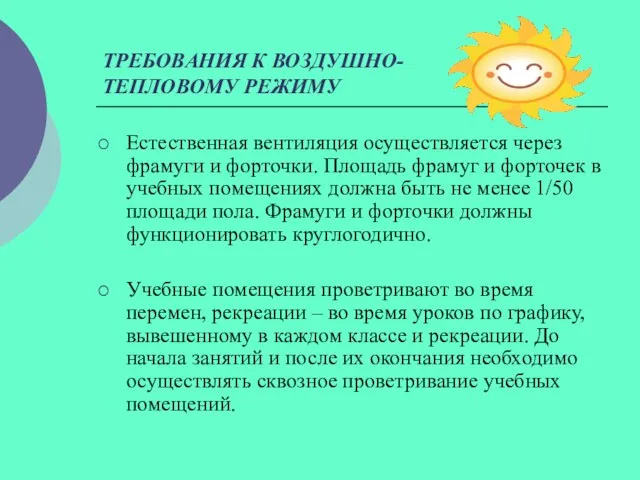 ТРЕБОВАНИЯ К ВОЗДУШНО-ТЕПЛОВОМУ РЕЖИМУ

○ Естественная вентиляция осуществляется через фрамуги и форточки. Площадь фрамуг и форточек в учебных помещениях должна быть не менее 1/50 площади пола. Фрамуги и форточки должны функционировать круглогодично.

○ Учебные помещения проветривают во время перемен, рекреации – во время уроков по графику, вывешенному в каждом классе и рекреации. До начала занятий и после их окончания необходимо осуществлять сквозное проветривание учебных помещений.